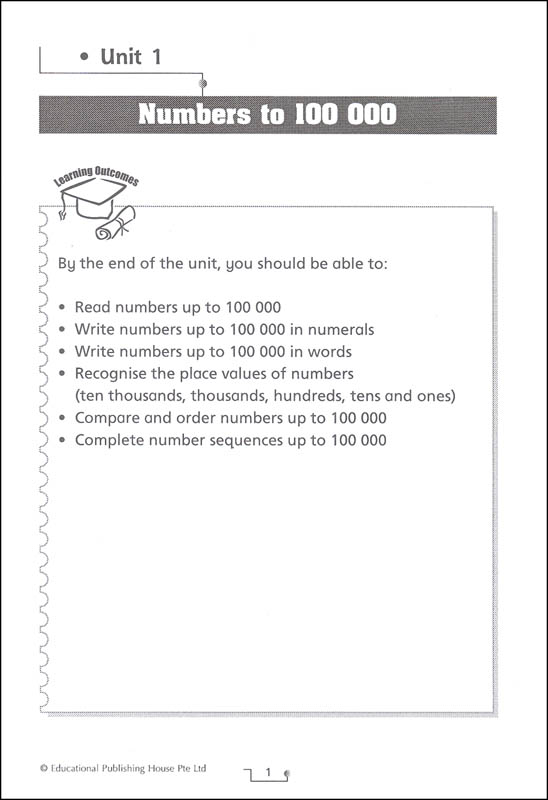 • Unit 1

Numbers to 100 000

Learning Outcomes

By the end of the unit, you should be able to:

• Read numbers up to 100 000
• Write numbers up to 100 000 in numerals
• Write numbers up to 100 000 in words
• Recognise the place values of numbers (ten thousands, thousands, hundreds, tens and ones)
• Compare and order numbers up to 100 000
• Complete number sequences up to 100 000

© Educational Publishing House Pte Ltd

1